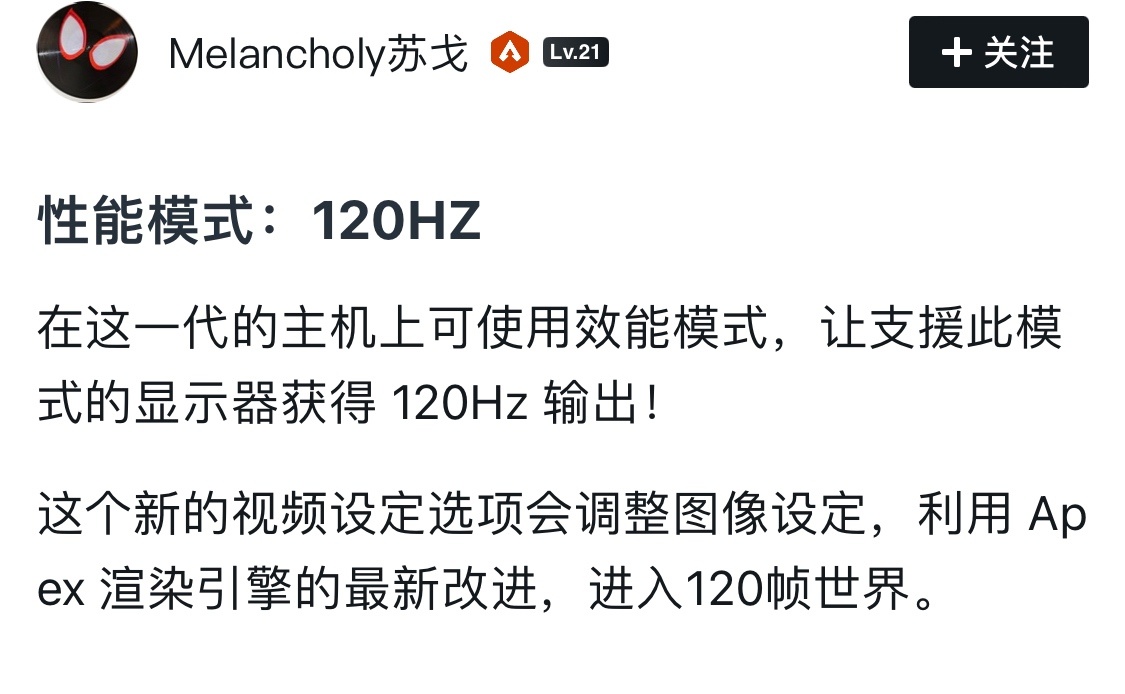 Melancholy苏戈 Lv.21

+ 关注

性能模式：120HZ

在这一代的主机上可使用效能模式，让支援此模式的显示器获得 120Hz 输出！

这个新的视频设定选项会调整图像设定，利用 Apex 渲染引擎的最新改进，进入120帧世界。